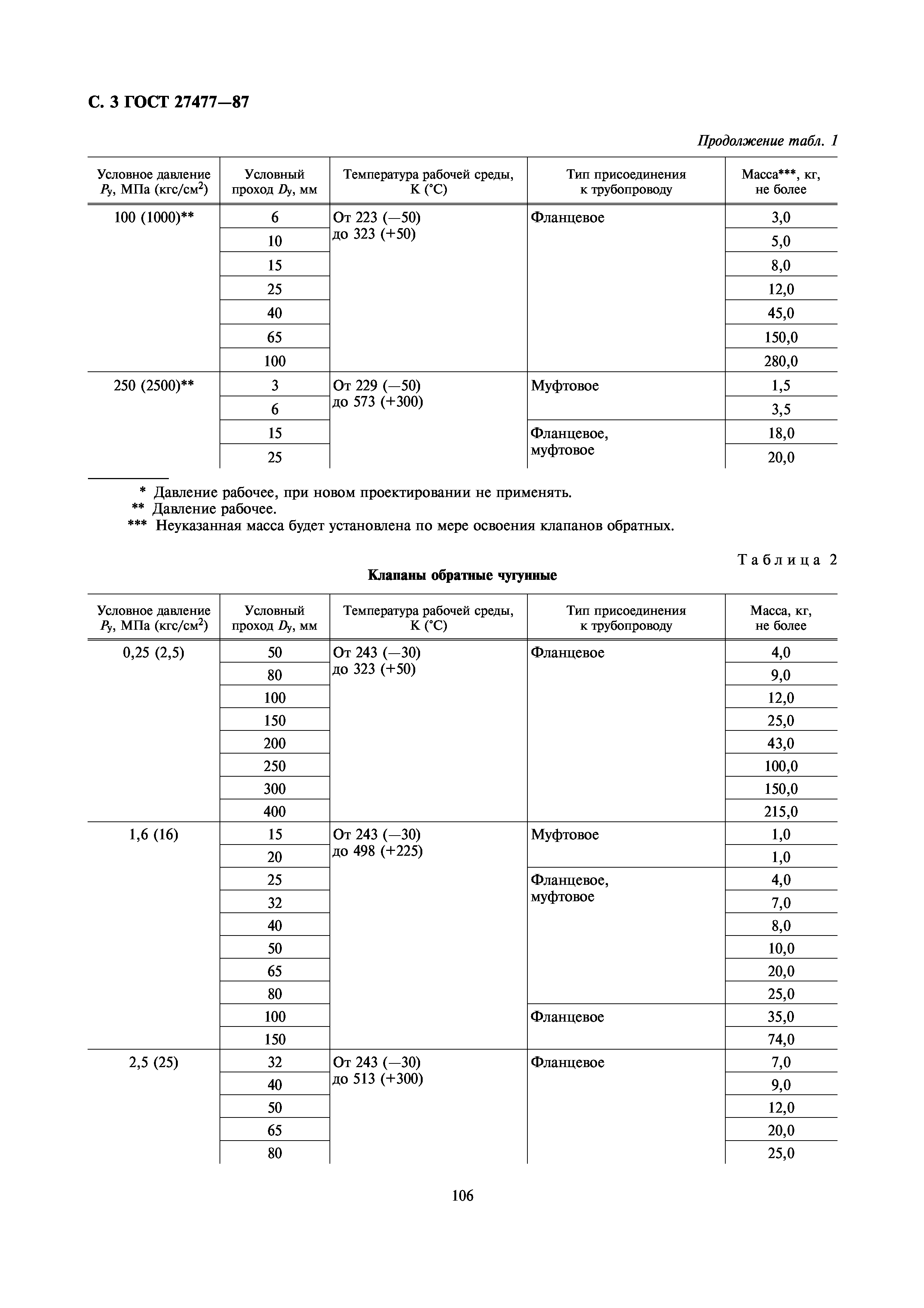 С. 3 ГОСТ 27477—87

Продолжение табл. 1

| Условное давление $P_у$, МПа (кгс/см$^2$) | Условный проход $D_у$, мм | Температура рабочей среды, К (°С) | Тип присоединения к трубопроводу | Масса***, кг, не более |
|---|---|---|---|---|
| 100 (1000)** | 6 | От 223 (—50) до 323 (+50) | Фланцевое | 3,0 |
| | 10 | | | 5,0 |
| | 15 | | | 8,0 |
| | 25 | | | 12,0 |
| | 40 | | | 45,0 |
| | 65 | | | 150,0 |
| | 100 | | | 280,0 |
| 250 (2500)** | 3 | От 229 (—50) до 573 (+300) | Муфтовое | 1,5 |
| | 6 | | | 3,5 |
| | 15 | | Фланцевое, муфтовое | 18,0 |
| | 25 | | | 20,0 |

* Давление рабочее, при новом проектировании не применять.
** Давление рабочее.
*** Неуказанная масса будет установлена по мере освоения клапанов обратных.

Таблица 2

Клапаны обратные чугунные

| Условное давление $P_у$, МПа (кгс/см$^2$) | Условный проход $D_у$, мм | Температура рабочей среды, К (°С) | Тип присоединения к трубопроводу | Масса, кг, не более |
|---|---|---|---|---|
| 0,25 (2,5) | 50 | От 243 (—30) до 323 (+50) | Фланцевое | 4,0 |
| | 80 | | | 9,0 |
| | 100 | | | 12,0 |
| | 150 | | | 25,0 |
| | 200 | | | 43,0 |
| | 250 | | | 100,0 |
| | 300 | | | 150,0 |
| | 400 | | | 215,0 |
| 1,6 (16) | 15 | От 243 (—30) до 498 (+225) | Муфтовое | 1,0 |
| | 20 | | | 1,0 |
| | 25 | | Фланцевое, муфтовое | 4,0 |
| | 32 | | | 7,0 |
| | 40 | | | 8,0 |
| | 50 | | | 10,0 |
| | 65 | | | 20,0 |
| | 80 | | | 25,0 |
| | 100 | | Фланцевое | 35,0 |
| | 150 | | | 74,0 |
| 2,5 (25) | 32 | От 243 (—30) до 513 (+300) | Фланцевое | 7,0 |
| | 40 | | | 9,0 |
| | 50 | | | 12,0 |
| | 65 | | | 20,0 |
| | 80 | | | 25,0 |

106